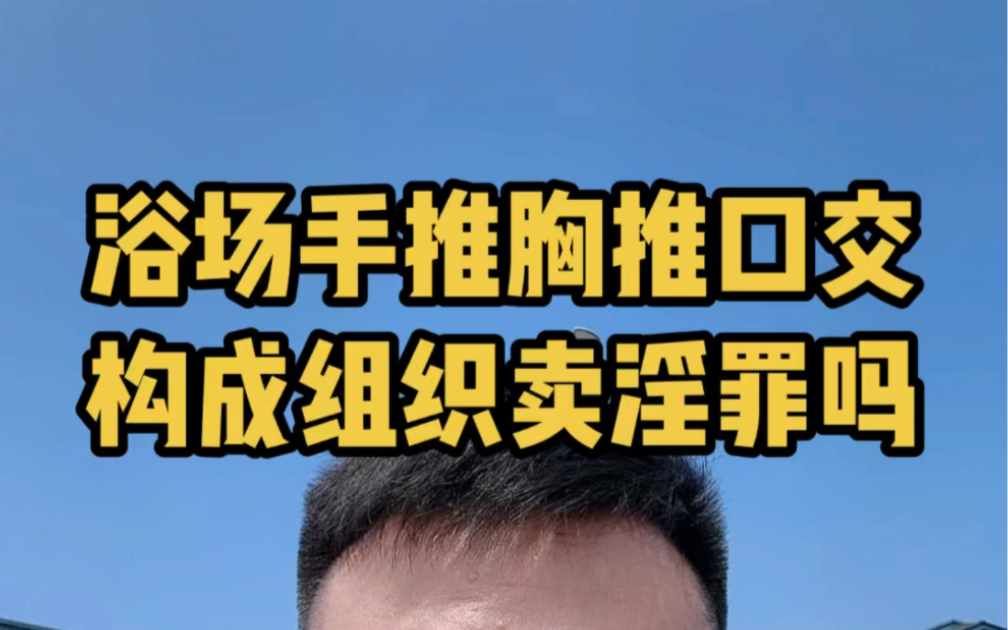 浴场手推胸推口交
构成组织卖淫罪吗